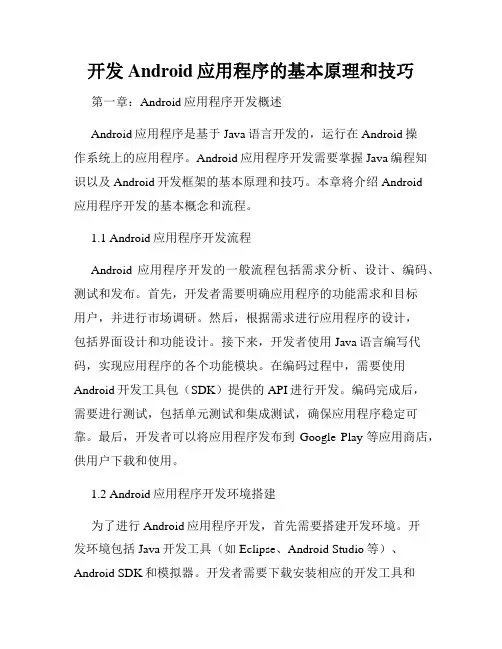 开发 Android 应用程序的基本原理和技巧

第一章：Android 应用程序开发概述

Android 应用程序是基于 Java 语言开发的，运行在 Android 操作系统上的应用程序。Android 应用程序开发需要掌握 Java 编程知识以及 Android 开发框架的基本原理和技巧。本章将介绍 Android 应用程序开发的基本概念和流程。

1.1 Android 应用程序开发流程

Android 应用程序开发的一般流程包括需求分析、设计、编码、测试和发布。首先，开发者需要明确应用程序的功能需求和目标用户，并进行市场调研。然后，根据需求进行应用程序的设计，包括界面设计和功能设计。接下来，开发者使用 Java 语言编写代码，实现应用程序的各个功能模块。在编码过程中，需要使用 Android 开发工具包（SDK）提供的 API 进行开发。编码完成后，需要进行测试，包括单元测试和集成测试，确保应用程序稳定可靠。最后，开发者可以将应用程序发布到 Google Play 等应用商店，供用户下载和使用。

1.2 Android 应用程序开发环境搭建

为了进行 Android 应用程序开发，首先需要搭建开发环境。开发环境包括 Java 开发工具（如 Eclipse、Android Studio 等）、Android SDK 和模拟器。开发者需要下载安装相应的开发工具和